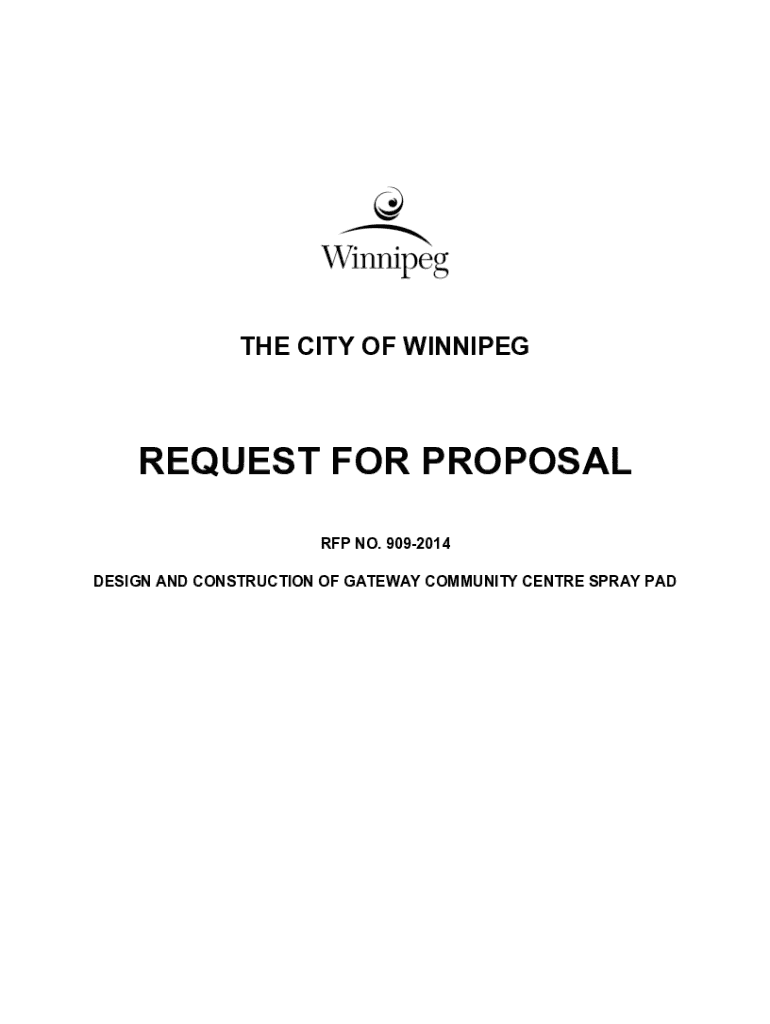 Winnipeg

THE CITY OF WINNIPEG

REQUEST FOR PROPOSAL

RFP NO. 909-2014

DESIGN AND CONSTRUCTION OF GATEWAY COMMUNITY CENTRE SPRAY PAD